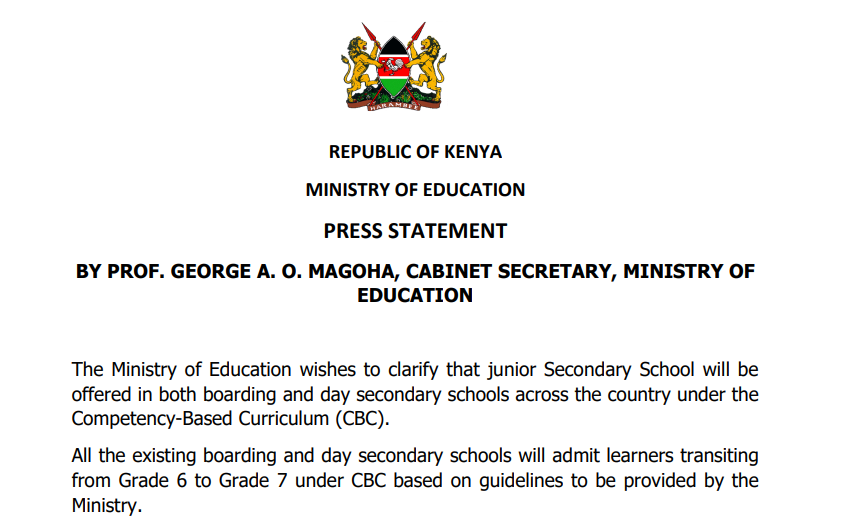 HARAMBEE

REPUBLIC OF KENYA

MINISTRY OF EDUCATION

PRESS STATEMENT

BY PROF. GEORGE A. O. MAGOHA, CABINET SECRETARY, MINISTRY OF EDUCATION

The Ministry of Education wishes to clarify that junior Secondary School will be offered in both boarding and day secondary schools across the country under the Competency-Based Curriculum (CBC).

All the existing boarding and day secondary schools will admit learners transiting from Grade 6 to Grade 7 under CBC based on guidelines to be provided by the Ministry.